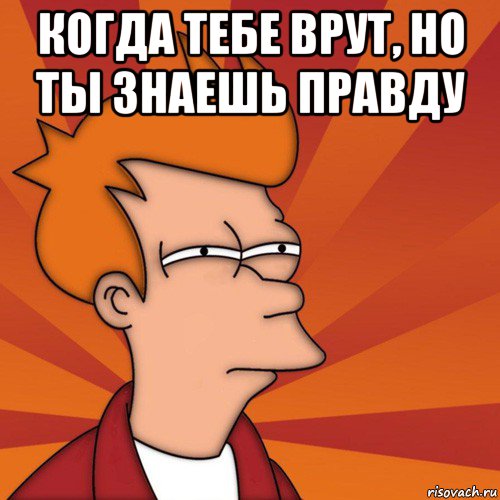 КОГДА ТЕБЕ ВРУТ, НО ТЫ ЗНАЕШЬ ПРАВДУ

risovach.ru